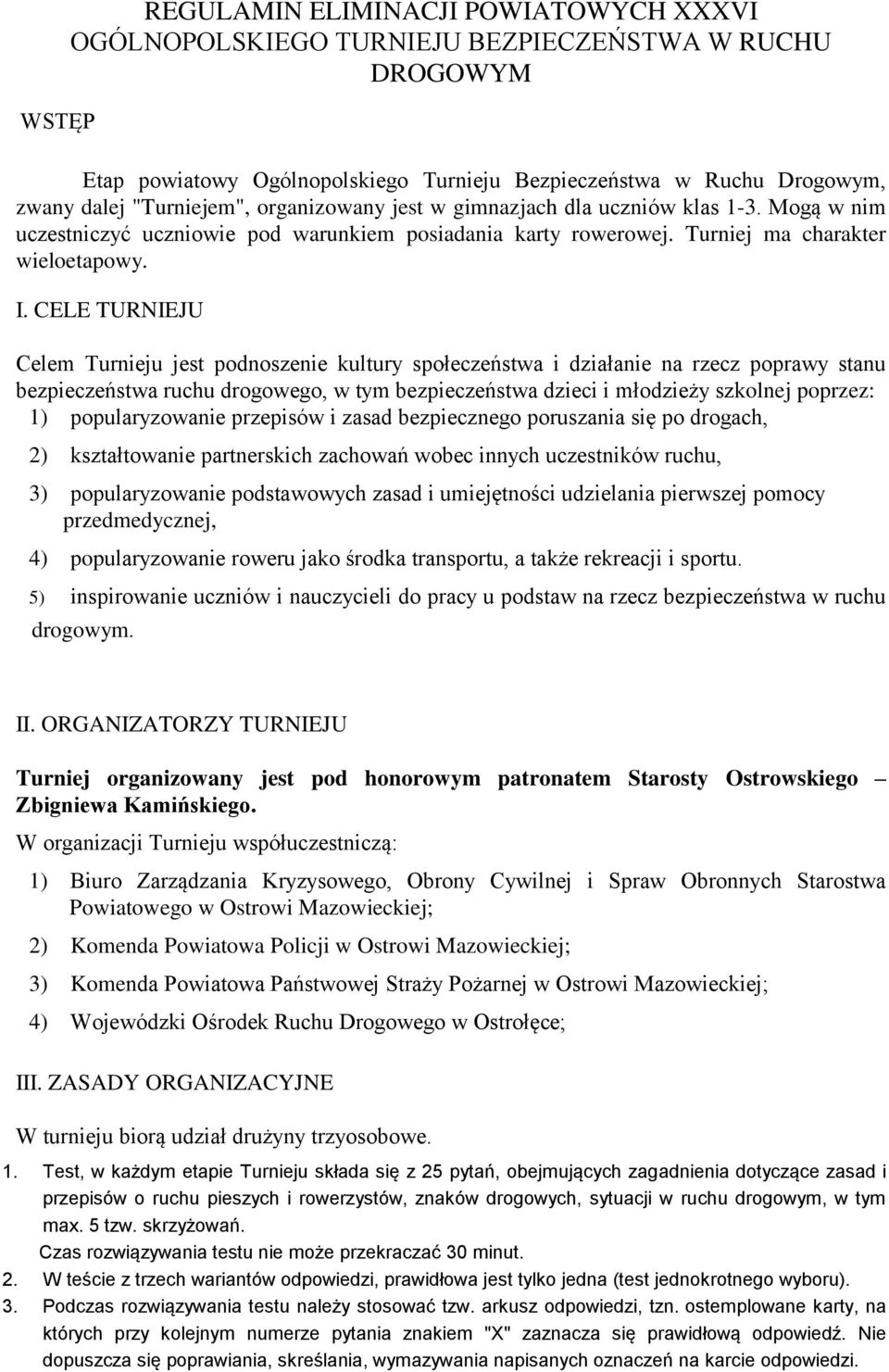 REGULAMIN ELIMINACJI POWIATOWYCH XXXVI OGÓLNOPOLSKIEGO TURNIEJU BEZPIECZEŃSTWA W RUCHU DROGOWYM

WSTĘP

Etap powiatowy Ogólnopolskiego Turnieju Bezpieczeństwa w Ruchu Drogowym, zwany dalej "Turniejem", organizowany jest w gimnazjach dla uczniów klas 1-3. Mogą w nim uczestniczyć uczniowie pod warunkiem posiadania karty rowerowej. Turniej ma charakter wieloetapowy.

I. CELE TURNIEJU

Celem Turnieju jest podnoszenie kultury społeczeństwa i działanie na rzecz poprawy stanu bezpieczeństwa ruchu drogowego, w tym bezpieczeństwa dzieci i młodzieży szkolnej poprzez:
1) popularyzowanie przepisów i zasad bezpiecznego poruszania się po drogach,
2) kształtowanie partnerskich zachowań wobec innych uczestników ruchu,
3) popularyzowanie podstawowych zasad i umiejętności udzielania pierwszej pomocy przedmedycznej,
4) popularyzowanie roweru jako środka transportu, a także rekreacji i sportu.
5) inspirowanie uczniów i nauczycieli do pracy u podstaw na rzecz bezpieczeństwa w ruchu drogowym.

II. ORGANIZATORZY TURNIEJU

Turniej organizowany jest pod honorowym patronatem Starosty Ostrowskiego – Zbigniewa Kamińskiego.
W organizacji Turnieju współuczestniczą:
1) Biuro Zarządzania Kryzysowego, Obrony Cywilnej i Spraw Obronnych Starostwa Powiatowego w Ostrowi Mazowieckiej;
2) Komenda Powiatowa Policji w Ostrowi Mazowieckiej;
3) Komenda Powiatowa Państwowej Straży Pożarnej w Ostrowi Mazowieckiej;
4) Wojewódzki Ośrodek Ruchu Drogowego w Ostrołęce;

III. ZASADY ORGANIZACYJNE

W turnieju biorą udział drużyny trzyosobowe.
1. Test, w każdym etapie Turnieju składa się z 25 pytań, obejmujących zagadnienia dotyczące zasad i przepisów o ruchu pieszych i rowerzystów, znaków drogowych, sytuacji w ruchu drogowym, w tym max. 5 tzw. skrzyżowań.
Czas rozwiązywania testu nie może przekraczać 30 minut.
2. W teście z trzech wariantów odpowiedzi, prawidłowa jest tylko jedna (test jednokrotnego wyboru).
3. Podczas rozwiązywania testu należy stosować tzw. arkusz odpowiedzi, tzn. ostemplowane karty, na których przy kolejnym numerze pytania znakiem "X" zaznacza się prawidłową odpowiedź. Nie dopuszcza się poprawiania, skreślania, wymazywania napisanych oznaczeń na karcie odpowiedzi.